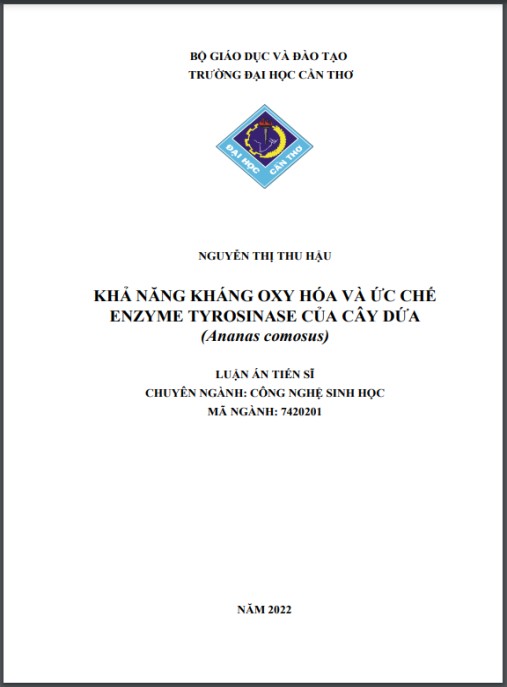 BỘ GIÁO DỤC VÀ ĐÀO TẠO
TRƯỜNG ĐẠI HỌC CẦN THƠ

ĐẠI HỌC CẦN THƠ

NGUYỄN THỊ THU HẬU

KHẢ NĂNG KHÁNG OXY HÓA VÀ ỨC CHẾ ENZYME TYROSINASE CỦA CÂY DỨA
(Ananas comosus)

LUẬN ÁN TIẾN SĨ
CHUYÊN NGÀNH: CÔNG NGHỆ SINH HỌC
MÃ NGÀNH: 7420201

NĂM 2022